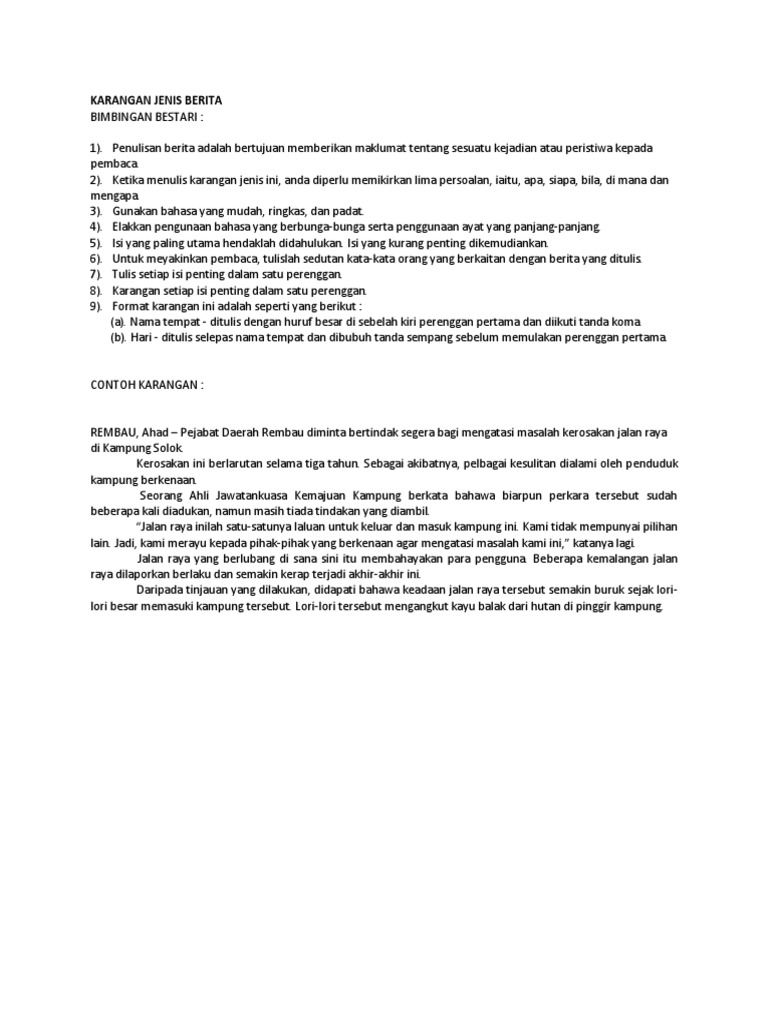 KARANGAN JENIS BERITA
BIMBINGAN BESTARI :

1). Penulisan berita adalah bertujuan memberikan maklumat tentang sesuatu kejadian atau peristiwa kepada pembaca.
2). Ketika menulis karangan jenis ini, anda diperlu memikirkan lima persoalan, iaitu, apa, siapa, bila, di mana dan mengapa.
3). Gunakan bahasa yang mudah, ringkas, dan padat.
4). Elakkan pengunaan bahasa yang berbunga-bunga serta penggunaan ayat yang panjang-panjang.
5). Isi yang paling utama hendaklah didahulukan. Isi yang kurang penting dikemudiankan.
6). Untuk meyakinkan pembaca, tulislah sedutan kata-kata orang yang berkaitan dengan berita yang ditulis.
7). Tulis setiap isi penting dalam satu perenggan.
8). Karangan setiap isi penting dalam satu perenggan.
9). Format karangan ini adalah seperti yang berikut :
(a). Nama tempat - ditulis dengan huruf besar di sebelah kiri perenggan pertama dan diikuti tanda koma.
(b). Hari - ditulis selepas nama tempat dan dibubuh tanda sempang sebelum memulakan perenggan pertama.

CONTOH KARANGAN :

REMBAU, Ahad – Pejabat Daerah Rembau diminta bertindak segera bagi mengatasi masalah kerosakan jalan raya di Kampung Solok.

Kerosakan ini berlarutan selama tiga tahun. Sebagai akibatnya, pelbagai kesulitan dialami oleh penduduk kampung berkenaan.

Seorang Ahli Jawatankuasa Kemajuan Kampung berkata bahawa biarpun perkara tersebut sudah beberapa kali diadukan, namun masih tiada tindakan yang diambil.

"Jalan raya inilah satu-satunya laluan untuk keluar dan masuk kampung ini. Kami tidak mempunyai pilihan lain. Jadi, kami merayu kepada pihak-pihak yang berkenaan agar mengatasi masalah kami ini," katanya lagi.

Jalan raya yang berlubang di sana sini itu membahayakan para pengguna. Beberapa kemalangan jalan raya dilaporkan berlaku dan semakin kerap terjadi akhir-akhir ini.

Daripada tinjauan yang dilakukan, didapati bahawa keadaan jalan raya tersebut semakin buruk sejak lori-lori besar memasuki kampung tersebut. Lori-lori tersebut mengangkut kayu balak dari hutan di pinggir kampung.